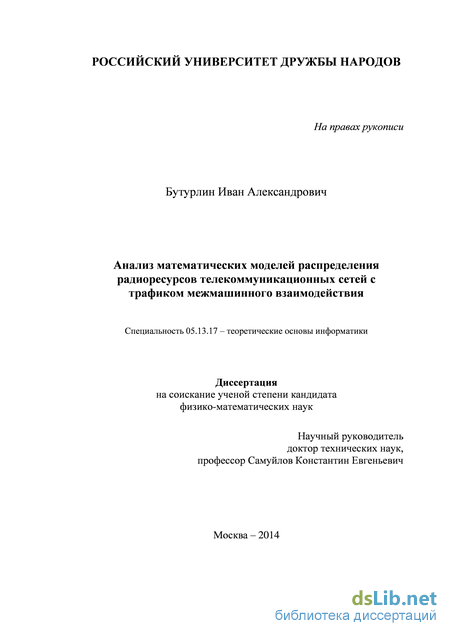 РОССИЙСКИЙ УНИВЕРСИТЕТ ДРУЖБЫ НАРОДОВ

На правах рукописи

Бутурлин Иван Александрович

Анализ математических моделей распределения радиоресурсов телекоммуникационных сетей с трафиком межмашинного взаимодействия

Специальность 05.13.17 – теоретические основы информатики

Диссертация
на соискание ученой степени кандидата
физико-математических наук

Научный руководитель
доктор технических наук,
профессор Самуйлов Константин Евгеньевич

Москва – 2014

dsLib.net
библиотека диссертаций